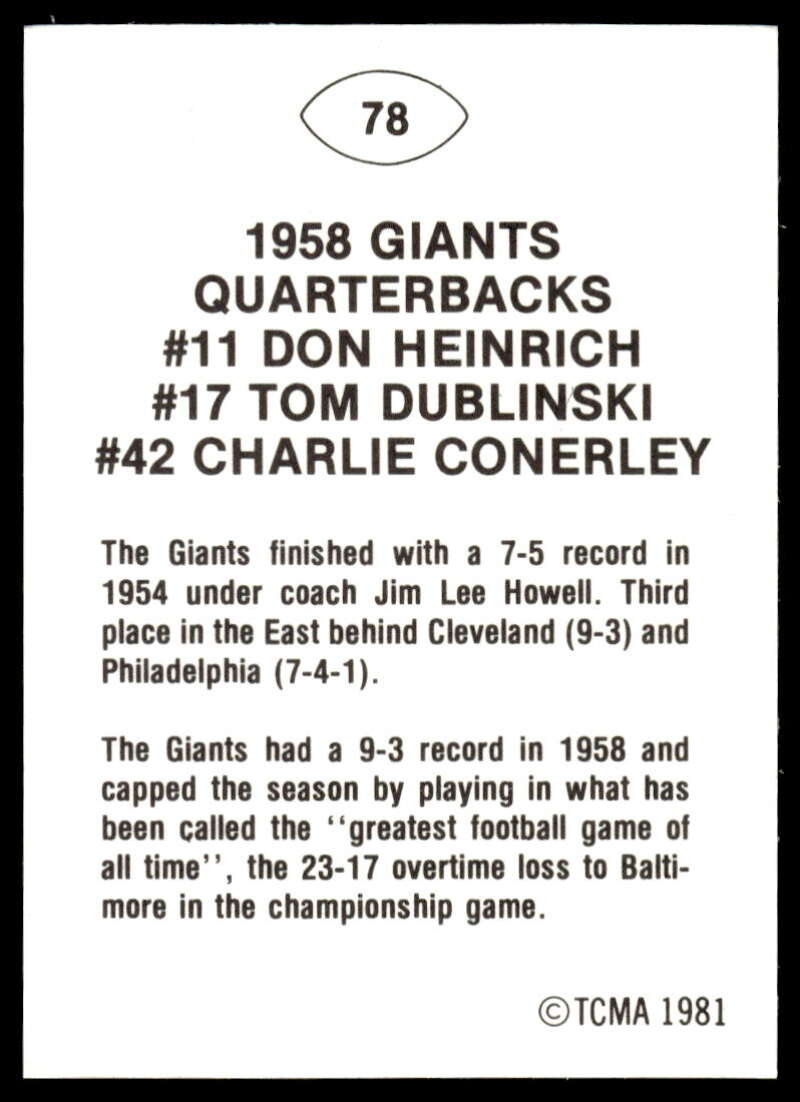 78

1958 GIANTS
QUARTERBACKS
#11 DON HEINRICH
#17 TOM DUBLINSKI
#42 CHARLIE CONERLEY

The Giants finished with a 7-5 record in 1954 under coach Jim Lee Howell. Third place in the East behind Cleveland (9-3) and Philadelphia (7-4-1).

The Giants had a 9-3 record in 1958 and capped the season by playing in what has been called the ''greatest football game of all time'', the 23-17 overtime loss to Baltimore in the championship game.

©TCMA 1981